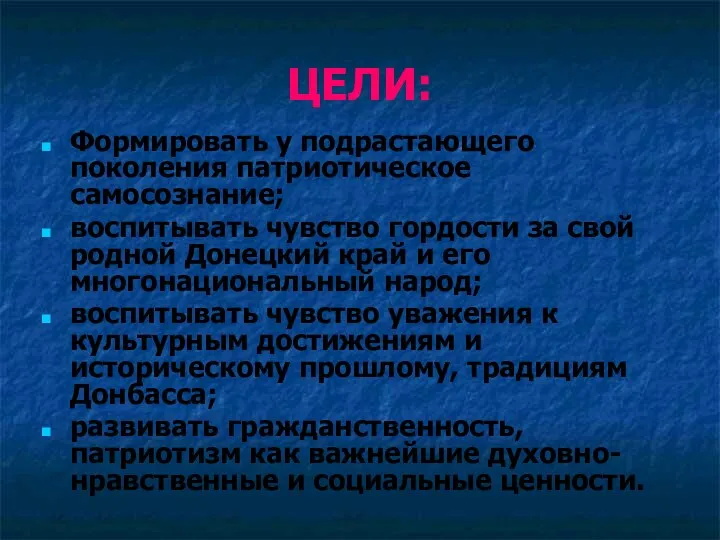 ЦЕЛИ:

- Формировать у подрастающего поколения патриотическое самосознание;
- воспитывать чувство гордости за свой родной Донецкий край и его многонациональный народ;
- воспитывать чувство уважения к культурным достижениям и историческому прошлому, традициям Донбасса;
- развивать гражданственность, патриотизм как важнейшие духовно-нравственные и социальные ценности.